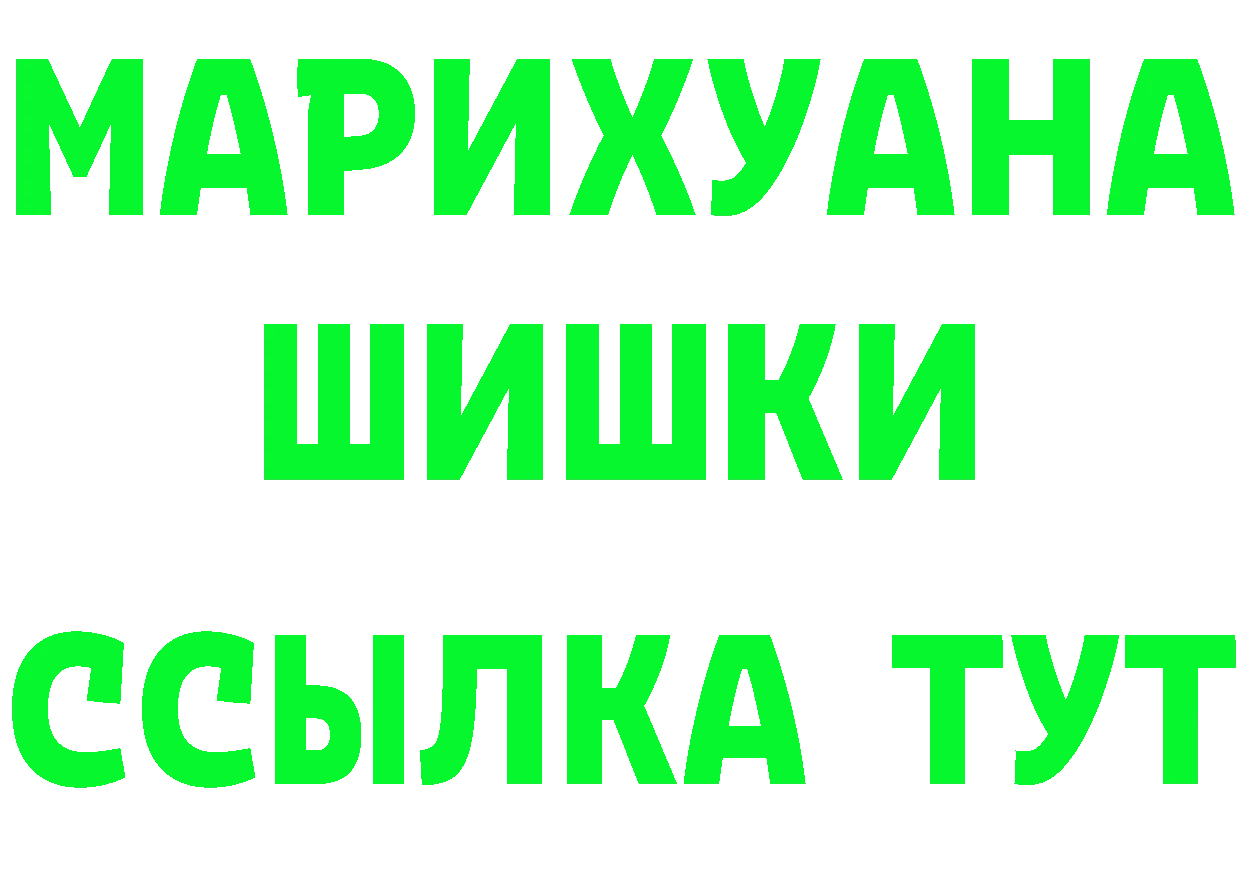 МАРИХУАНА
ШИШКИ
ССЫЛКА ТУТ